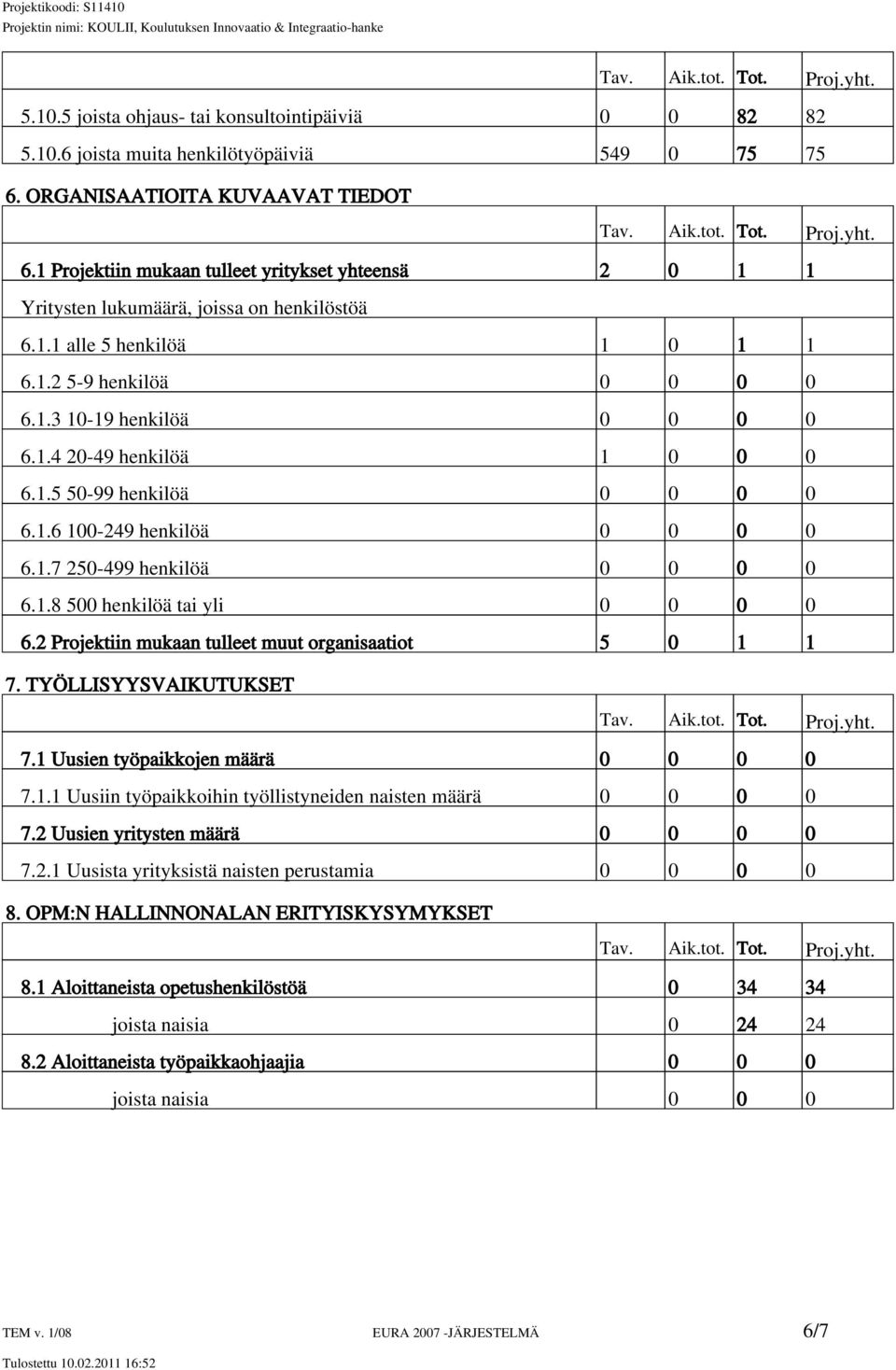 Projektikoodi: S11410
Projektin nimi: KOULII, Koulutuksen Innovaatio & Integraatio-hanke

| | Tav. | Aik.tot. | Tot. | Proj.yht. |
|---|---|---|---|---|
| 5.10.5 joista ohjaus- tai konsultointipäiviä | 0 | 0 | 82 | 82 |
| 5.10.6 joista muita henkilötyöpäiviä | 549 | 0 | 75 | 75 |

6. ORGANISAATIOITA KUVAAVAT TIEDOT

| | Tav. | Aik.tot. | Tot. | Proj.yht. |
|---|---|---|---|---|
| 6.1 Projektiin mukaan tulleet yritykset yhteensä | 2 | 0 | 1 | 1 |
| Yritysten lukumäärä, joissa on henkilöstöä | | | | |
| 6.1.1 alle 5 henkilöä | 1 | 0 | 1 | 1 |
| 6.1.2 5-9 henkilöä | 0 | 0 | 0 | 0 |
| 6.1.3 10-19 henkilöä | 0 | 0 | 0 | 0 |
| 6.1.4 20-49 henkilöä | 1 | 0 | 0 | 0 |
| 6.1.5 50-99 henkilöä | 0 | 0 | 0 | 0 |
| 6.1.6 100-249 henkilöä | 0 | 0 | 0 | 0 |
| 6.1.7 250-499 henkilöä | 0 | 0 | 0 | 0 |
| 6.1.8 500 henkilöä tai yli | 0 | 0 | 0 | 0 |
| 6.2 Projektiin mukaan tulleet muut organisaatiot | 5 | 0 | 1 | 1 |

7. TYÖLLISYYSVAIKUTUKSET

| | Tav. | Aik.tot. | Tot. | Proj.yht. |
|---|---|---|---|---|
| 7.1 Uusien työpaikkojen määrä | 0 | 0 | 0 | 0 |
| 7.1.1 Uusiin työpaikkoihin työllistyneiden naisten määrä | 0 | 0 | 0 | 0 |
| 7.2 Uusien yritysten määrä | 0 | 0 | 0 | 0 |
| 7.2.1 Uusista yrityksistä naisten perustamia | 0 | 0 | 0 | 0 |

8. OPM:N HALLINNONALAN ERITYISKYSYMYKSET

| | Tav. | Aik.tot. | Tot. | Proj.yht. |
|---|---|---|---|---|
| 8.1 Aloittaneista opetushenkilöstöä | | 0 | 34 | 34 |
| joista naisia | | 0 | 24 | 24 |
| 8.2 Aloittaneista työpaikkaohjaajia | | 0 | 0 | 0 |
| joista naisia | | 0 | 0 | 0 |

TEM v. 1/08 EURA 2007 -JÄRJESTELMÄ 6/7
Tulostettu 10.02.2011 16:52